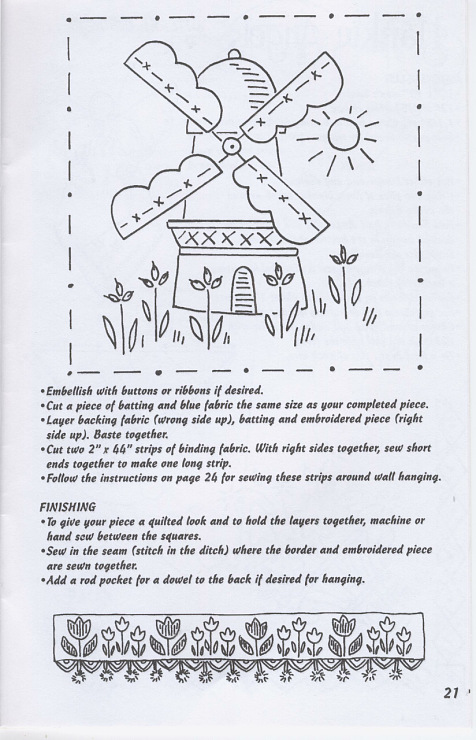 •Embellish with buttons or ribbons if desired.
•Cut a piece of batting and blue fabric the same size as your completed piece.
•Layer backing fabric (wrong side up), batting and embroidered piece (right side up). Baste together.
•Cut two 2" x 44" strips of binding fabric. With right sides together, sew short ends together to make one long strip.
•Follow the instructions on page 24 for sewing these strips around wall hanging.

FINISHING
•To give your piece a quilted look and to hold the layers together, machine or hand sew between the squares.
•Sew in the seam (stitch in the ditch) where the border and embroidered piece are sewn together.
•Add a rod pocket for a dowel to the back if desired for hanging.

21